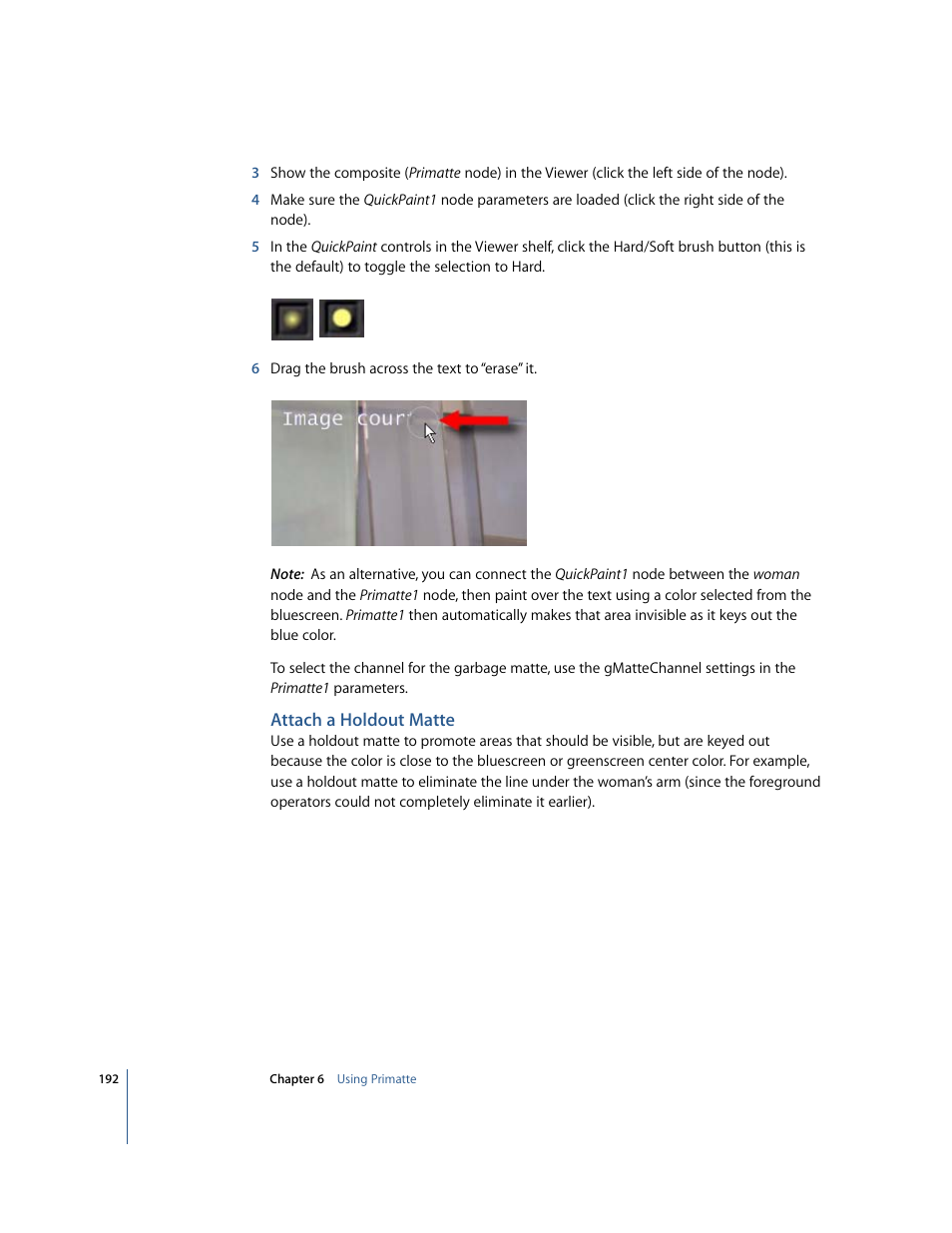 3 Show the composite (Primatte node) in the Viewer (click the left side of the node).

4 Make sure the QuickPaint1 node parameters are loaded (click the right side of the node).

5 In the QuickPaint controls in the Viewer shelf, click the Hard/Soft brush button (this is the default) to toggle the selection to Hard.

6 Drag the brush across the text to "erase" it.

Image cour

Note: As an alternative, you can connect the QuickPaint1 node between the woman node and the Primatte1 node, then paint over the text using a color selected from the bluescreen. Primatte1 then automatically makes that area invisible as it keys out the blue color.

To select the channel for the garbage matte, use the gMatteChannel settings in the Primatte1 parameters.

Attach a Holdout Matte

Use a holdout matte to promote areas that should be visible, but are keyed out because the color is close to the bluescreen or greenscreen center color. For example, use a holdout matte to eliminate the line under the woman's arm (since the foreground operators could not completely eliminate it earlier).

192 Chapter 6 Using Primatte